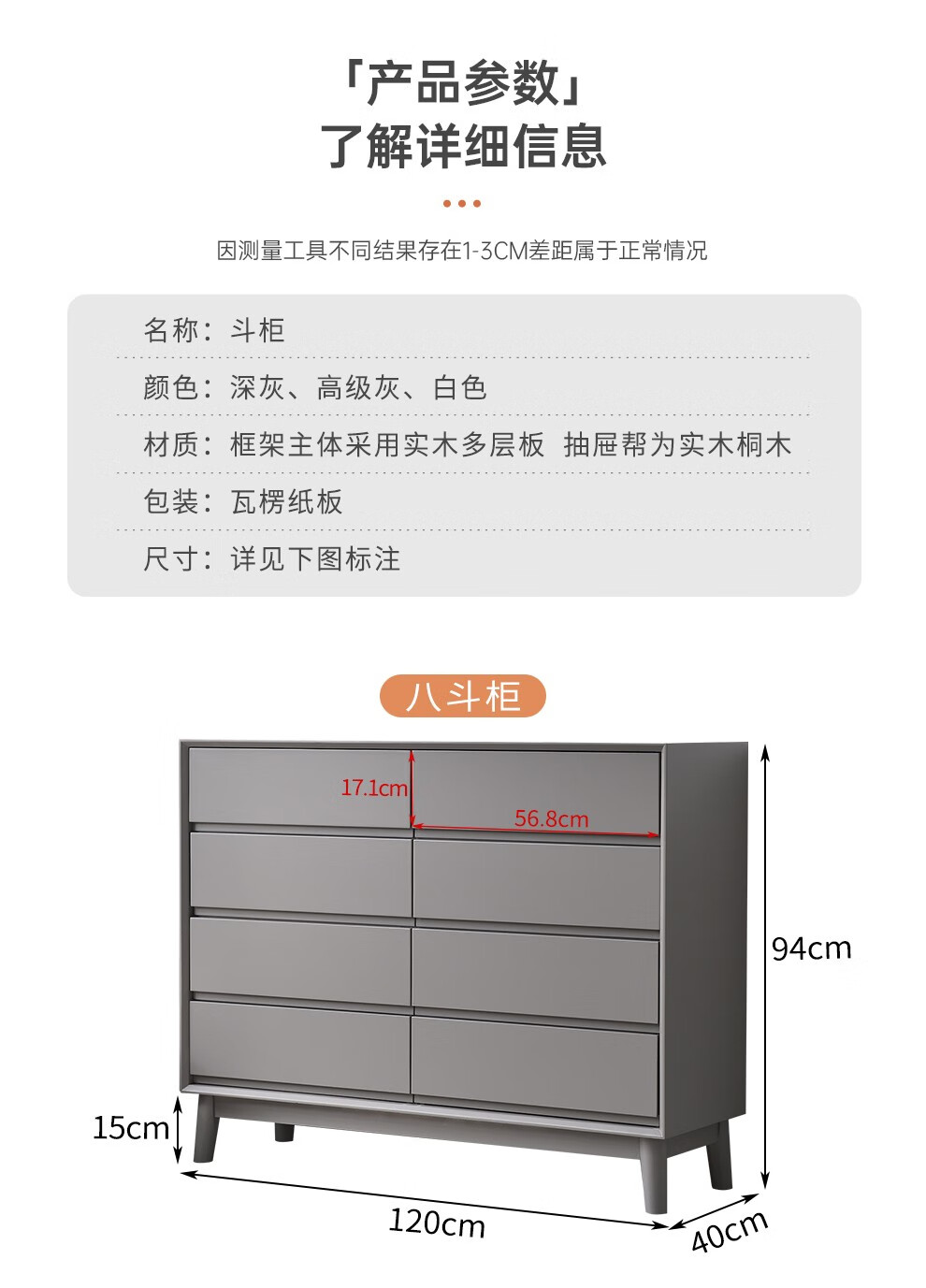 「产品参数」
了解详细信息

因测量工具不同结果存在1-3CM差距属于正常情况

名称：斗柜

颜色：深灰、高级灰、白色

材质：框架主体采用实木多层板 抽屉帮为实木桐木

包装：瓦楞纸板

尺寸：详见下图标注

八斗柜

17.1cm

56.8cm

94cm

15cm

120cm

40cm